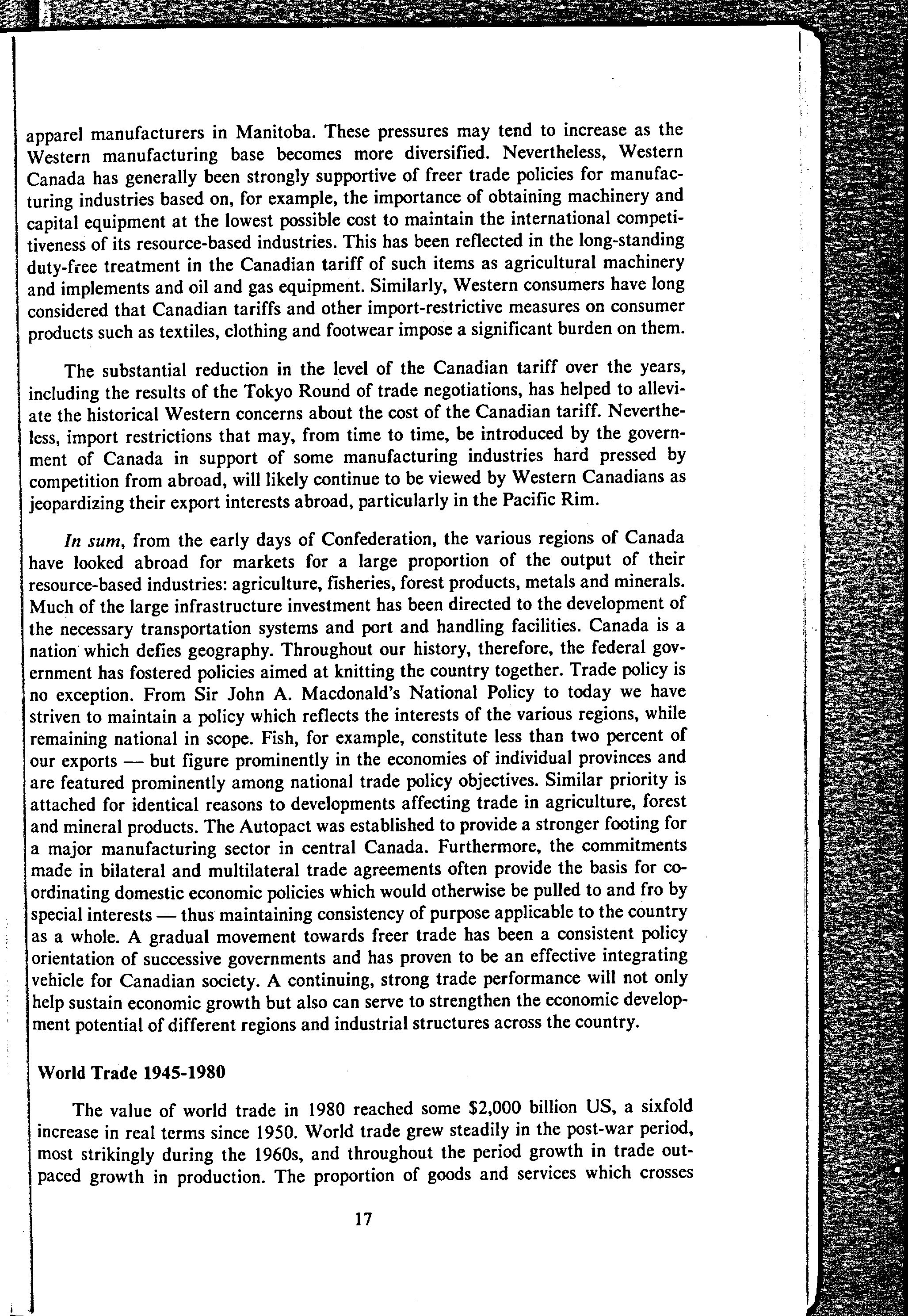 apparel manufacturers in Manitoba. These pressures may tend to increase as the Western manufacturing base becomes more diversified. Nevertheless, Western Canada has generally been strongly supportive of freer trade policies for manufacturing industries based on, for example, the importance of obtaining machinery and capital equipment at the lowest possible cost to maintain the international competitiveness of its resource-based industries. This has been reflected in the long-standing duty-free treatment in the Canadian tariff of such items as agricultural machinery and implements and oil and gas equipment. Similarly, Western consumers have long considered that Canadian tariffs and other import-restrictive measures on consumer products such as textiles, clothing and footwear impose a significant burden on them.

The substantial reduction in the level of the Canadian tariff over the years, including the results of the Tokyo Round of trade negotiations, has helped to alleviate the historical Western concerns about the cost of the Canadian tariff. Nevertheless, import restrictions that may, from time to time, be introduced by the government of Canada in support of some manufacturing industries hard pressed by competition from abroad, will likely continue to be viewed by Western Canadians as jeopardizing their export interests abroad, particularly in the Pacific Rim.

In sum, from the early days of Confederation, the various regions of Canada have looked abroad for markets for a large proportion of the output of their resource-based industries: agriculture, fisheries, forest products, metals and minerals. Much of the large infrastructure investment has been directed to the development of the necessary transportation systems and port and handling facilities. Canada is a nation which defies geography. Throughout our history, therefore, the federal government has fostered policies aimed at knitting the country together. Trade policy is no exception. From Sir John A. Macdonald's National Policy to today we have striven to maintain a policy which reflects the interests of the various regions, while remaining national in scope. Fish, for example, constitute less than two percent of our exports — but figure prominently in the economies of individual provinces and are featured prominently among national trade policy objectives. Similar priority is attached for identical reasons to developments affecting trade in agriculture, forest and mineral products. The Autopact was established to provide a stronger footing for a major manufacturing sector in central Canada. Furthermore, the commitments made in bilateral and multilateral trade agreements often provide the basis for coordinating domestic economic policies which would otherwise be pulled to and fro by special interests — thus maintaining consistency of purpose applicable to the country as a whole. A gradual movement towards freer trade has been a consistent policy orientation of successive governments and has proven to be an effective integrating vehicle for Canadian society. A continuing, strong trade performance will not only help sustain economic growth but also can serve to strengthen the economic development potential of different regions and industrial structures across the country.

World Trade 1945-1980

The value of world trade in 1980 reached some $2,000 billion US, a sixfold increase in real terms since 1950. World trade grew steadily in the post-war period, most strikingly during the 1960s, and throughout the period growth in trade outpaced growth in production. The proportion of goods and services which crosses

17